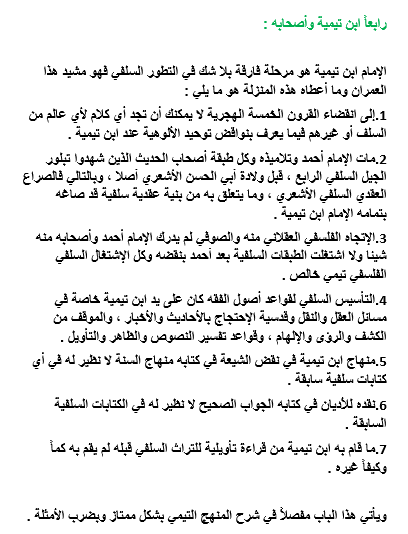 رابعاً ابن تيمية وأصحابه :

الإمام ابن تيمية هو مرحلة فارقة بلا شك في التطور السلفي فهو مشيد هذا العمران وما أعطاه هذه المنزلة هو ما يلي :

1.إلى انقضاء القرون الخمسة الهجرية لا يمكنك أن تجد أي كلام لأي عالم من السلف أو غيرهم فيما يعرف بنواقض توحيد الألوهية عند ابن تيمية .

2.مات الإمام أحمد وتلاميذه وكل طبقة أصحاب الحديث الذين شهدوا تبلور الجيل السلفي الرابع ، قبل ولادة أبي الحسن الأشعري أصلا ، وبالتالي فالصراع العقدي السلفي الأشعري ، وما يتعلق به من بنية عقدية سلفية قد صاغه بتمامه الإمام ابن تيمية .

3.الإتجاه الفلسفي العقلاني منه والصوفي لم يدرك الإمام أحمد وأصحابه منه شيئا ولا اشتغلت الطبقات السلفية بعد أحمد بنقضه وكل الإشتغال السلفي الفلسفي تيمي خالص .

4.التأسيس السلفي لقواعد أصول الفقه كان على يد ابن تيمية خاصة في مسائل العقل والنقل وقدسية الإحتجاج بالأحاديث والأخبار ، والموقف من الكشف والرؤى والإلهام ، وقواعد تفسير النصوص والظاهر والتأويل .

5.منهاج ابن تيمية في نقض الشيعة في كتابه منهاج السنة لا نظير له في أي كتابات سلفية سابقة .

6.نقده للأديان في كتابه الجواب الصحيح لا نظير له في الكتابات السلفية السابقة .

7.ما قام به ابن تيمية من قراءة تأويلية للتراث السلفي قبله لم يقم به كماً وكيفاً غيره .

ويأتي هذا الباب مفصلاً في شرح المنهج التيمي بشكل ممتاز وبضرب الأمثلة .